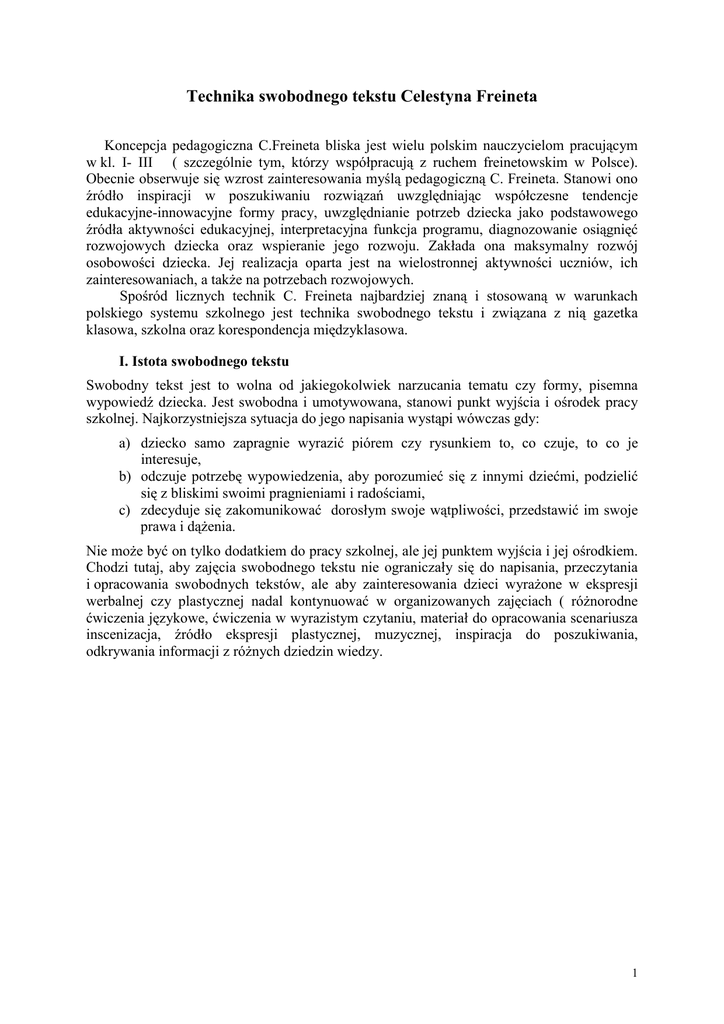 Technika swobodnego tekstu Celestyna Freineta

Koncepcja pedagogiczna C.Freineta bliska jest wielu polskim nauczycielom pracującym w kl. I- III ( szczególnie tym, którzy współpracują z ruchem freinetowskim w Polsce). Obecnie obserwuje się wzrost zainteresowania myślą pedagogiczną C. Freineta. Stanowi ono źródło inspiracji w poszukiwaniu rozwiązań uwzględniając współczesne tendencje edukacyjne-innowacyjne formy pracy, uwzględnianie potrzeb dziecka jako podstawowego źródła aktywności edukacyjnej, interpretacyjna funkcja programu, diagnozowanie osiągnięć rozwojowych dziecka oraz wspieranie jego rozwoju. Zakłada ona maksymalny rozwój osobowości dziecka. Jej realizacja oparta jest na wielostronnej aktywności uczniów, ich zainteresowaniach, a także na potrzebach rozwojowych.

Spośród licznych technik C. Freineta najbardziej znaną i stosowaną w warunkach polskiego systemu szkolnego jest technika swobodnego tekstu i związana z nią gazetka klasowa, szkolna oraz korespondencja międzyklasowa.

I. Istota swobodnego tekstu

Swobodny tekst jest to wolna od jakiegokolwiek narzucania tematu czy formy, pisemna wypowiedź dziecka. Jest swobodna i umotywowana, stanowi punkt wyjścia i ośrodek pracy szkolnej. Najkorzystniejsza sytuacja do jego napisania wystąpi wówczas gdy:

a) dziecko samo zapragnie wyrazić piórem czy rysunkiem to, co czuje, to co je interesuje,
b) odczuje potrzebę wypowiedzenia, aby porozumieć się z innymi dziećmi, podzielić się z bliskimi swoimi pragnieniami i radościami,
c) zdecyduje się zakomunikować dorosłym swoje wątpliwości, przedstawić im swoje prawa i dążenia.

Nie może być on tylko dodatkiem do pracy szkolnej, ale jej punktem wyjścia i jej ośrodkiem. Chodzi tutaj, aby zajęcia swobodnego tekstu nie ograniczały się do napisania, przeczytania i opracowania swobodnych tekstów, ale aby zainteresowania dzieci wyrażone w ekspresji werbalnej czy plastycznej nadal kontynuować w organizowanych zajęciach ( różnorodne ćwiczenia językowe, ćwiczenia w wyrazistym czytaniu, materiał do opracowania scenariusza inscenizacja, źródło ekspresji plastycznej, muzycznej, inspiracja do poszukiwania, odkrywania informacji z różnych dziedzin wiedzy.

1